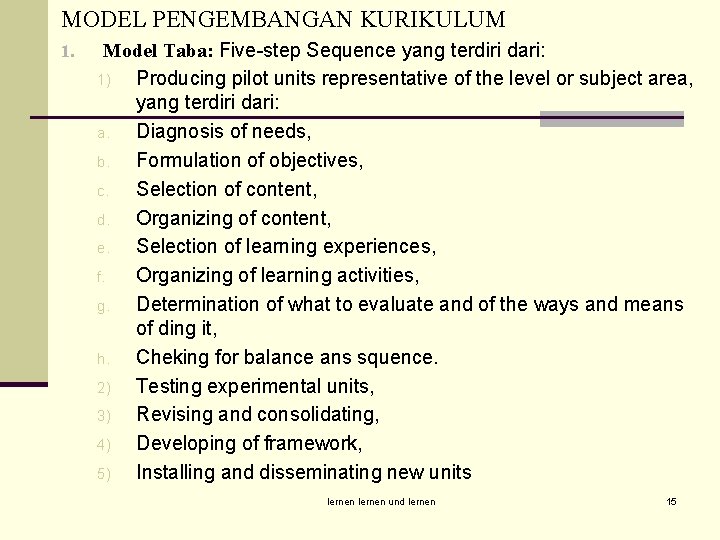 MODEL PENGEMBANGAN KURIKULUM

1. Model Taba: Five-step Sequence yang terdiri dari:

1) Producing pilot units representative of the level or subject area, yang terdiri dari:

a. Diagnosis of needs,

b. Formulation of objectives,

c. Selection of content,

d. Organizing of content,

e. Selection of learning experiences,

f. Organizing of learning activities,

g. Determination of what to evaluate and of the ways and means of ding it,

h. Cheking for balance ans squence.

2) Testing experimental units,

3) Revising and consolidating,

4) Developing of framework,

5) Installing and disseminating new units

lernen lernen und lernen

15